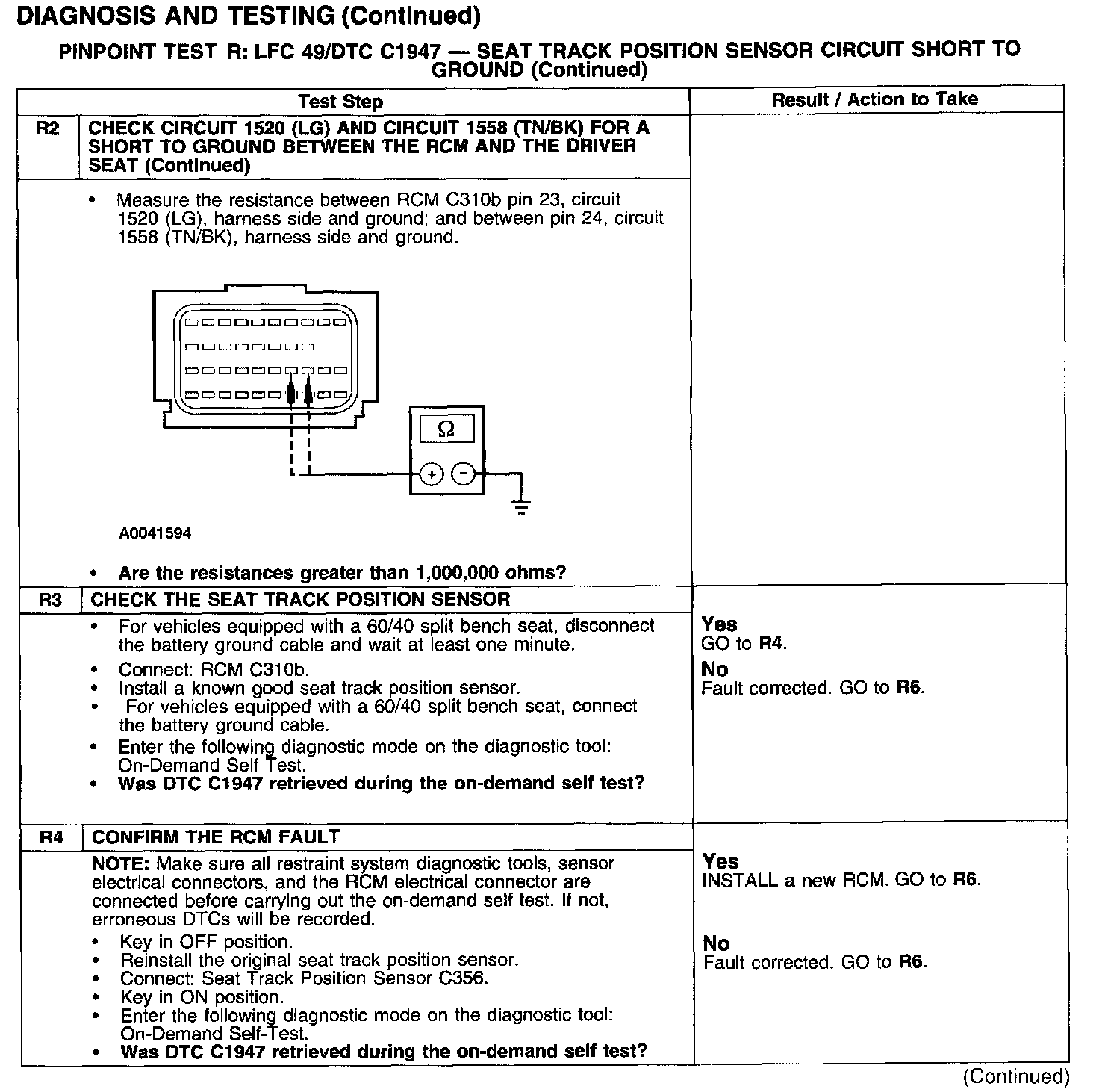 DIAGNOSIS AND TESTING (Continued)

PINPOINT TEST R: LFC 49/DTC C1947 — SEAT TRACK POSITION SENSOR CIRCUIT SHORT TO GROUND (Continued)

| | Test Step | Result / Action to Take |
|---|---|---|
| R2 | CHECK CIRCUIT 1520 (LG) AND CIRCUIT 1558 (TN/BK) FOR A SHORT TO GROUND BETWEEN THE RCM AND THE DRIVER SEAT (Continued) | |
| | • Measure the resistance between RCM C310b pin 23, circuit 1520 (LG), harness side and ground; and between pin 24, circuit 1558 (TN/BK), harness side and ground. $\Omega$ + − A0041594 • Are the resistances greater than 1,000,000 ohms? | |
| R3 | CHECK THE SEAT TRACK POSITION SENSOR | |
| | • For vehicles equipped with a 60/40 split bench seat, disconnect the battery ground cable and wait at least one minute. • Connect: RCM C310b. • Install a known good seat track position sensor. • For vehicles equipped with a 60/40 split bench seat, connect the battery ground cable. • Enter the following diagnostic mode on the diagnostic tool: On-Demand Self Test. • Was DTC C1947 retrieved during the on-demand self test? | Yes GO to R4. No Fault corrected. GO to R6. |
| R4 | CONFIRM THE RCM FAULT | |
| | NOTE: Make sure all restraint system diagnostic tools, sensor electrical connectors, and the RCM electrical connector are connected before carrying out the on-demand self test. If not, erroneous DTCs will be recorded. • Key in OFF position. • Reinstall the original seat track position sensor. • Connect: Seat Track Position Sensor C356. • Key in ON position. • Enter the following diagnostic mode on the diagnostic tool: On-Demand Self-Test. • Was DTC C1947 retrieved during the on-demand self test? | Yes INSTALL a new RCM. GO to R6. No Fault corrected. GO to R6. |

(Continued)